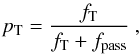 $p_{\mathrm{T}} = \frac{f_{\mathrm{T}}}{f_{\mathrm{T}} + f_{\mathrm{pass}}}$ ,